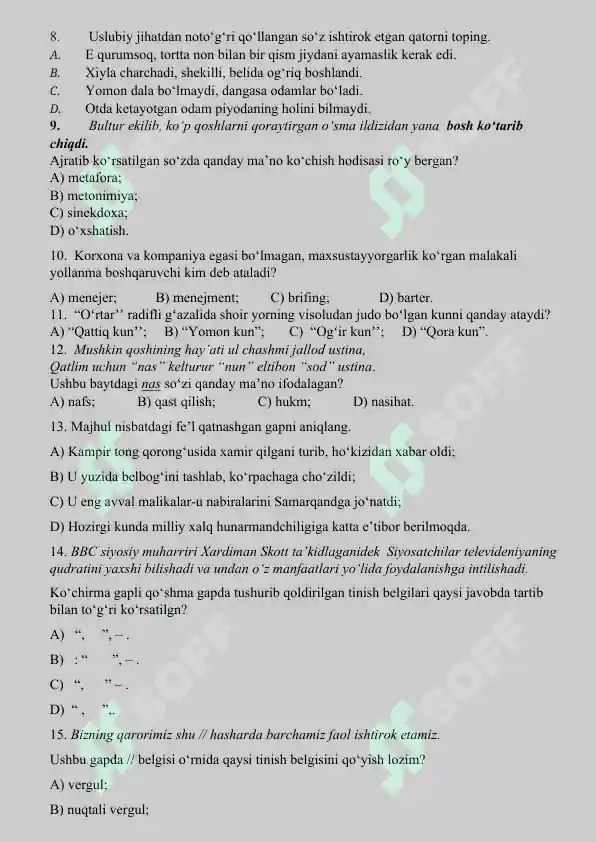 8. Uslubiy jihatdan noto‘g‘ri qo‘llangan so‘z ishtirok etgan qatorni toping.
A. E qurumsoq, tortta non bilan bir qism jiydani ayamaslik kerak edi.
B. Xiyla charchadi, shekilli, belida og‘riq boshlandi.
C. Yomon dala bo‘lmaydi, dangasa odamlar bo‘ladi.
D. Otda ketayotgan odam piyodaning holini bilmaydi.
9. Bultur ekilib, ko‘p qoshlarni qoraytirgan o‘sma ildizidan yana bosh ko‘tarib chiqdi.
Ajratib ko‘rsatilgan so‘zda qanday ma’no ko‘chish hodisasi ro‘y bergan?
A) metafora;
B) metonimiya;
C) sinekdoxa;
D) o‘xshatish.

10. Korxona va kompaniya egasi bo‘lmagan, maxsustayyorgarlik ko‘rgan malakali yollanma boshqaruvchi kim deb ataladi?
A) menejer; B) menejment; C) brifing; D) barter.
11. “O‘rtar’’ radifli g‘azalida shoir yorning visoludan judo bo‘lgan kunni qanday ataydi?
A) “Qattiq kun’’; B) “Yomon kun”; C) “Og‘ir kun’’; D) “Qora kun”.
12. Mushkin qoshining hay’ati ul chashmi jallod ustina,
Qatlim uchun “nas” kelturur “nun” eltibon “sod” ustina.
Ushbu baytdagi nas so‘zi qanday ma’no ifodalagan?
A) nafs; B) qast qilish; C) hukm; D) nasihat.
13. Majhul nisbatdagi fe’l qatnashgan gapni aniqlang.
A) Kampir tong qorong‘usida xamir qilgani turib, ho‘kizidan xabar oldi;
B) U yuzida belbog‘ini tashlab, ko‘rpachaga cho‘zildi;
C) U eng avval malikalar-u nabiralarini Samarqandga jo‘natdi;
D) Hozirgi kunda milliy xalq hunarmandchiligiga katta e’tibor berilmoqda.
14. BBC siyosiy muharriri Xardiman Skott ta’kidlaganidek Siyosatchilar televideniyaning qudratini yaxshi bilishadi va undan o‘z manfaatlari yo‘lida foydalanishga intilishadi.
Ko‘chirma gapli qo‘shma gapda tushurib qoldirilgan tinish belgilari qaysi javobda tartib bilan to‘g‘ri ko‘rsatilgn?
A) “, ”, – .
B) : “ ”, – .
C) “, ” – .
D) “ , ”..
15. Bizning qarorimiz shu // hasharda barchamiz faol ishtirok etamiz.
Ushbu gapda // belgisi o‘rnida qaysi tinish belgisini qo‘yish lozim?
A) vergul;
B) nuqtali vergul;